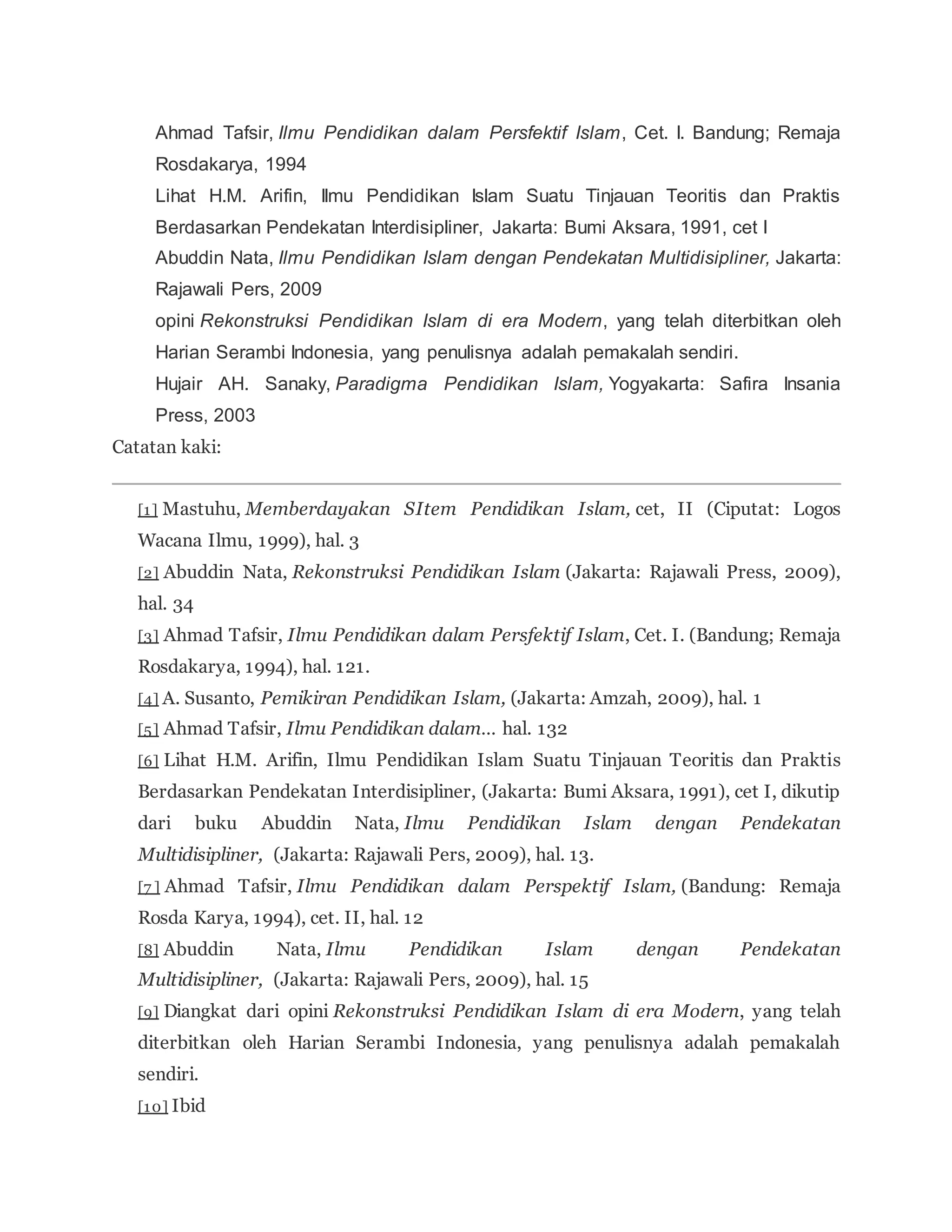 Ahmad Tafsir, Ilmu Pendidikan dalam Persfektif Islam, Cet. I. Bandung; Remaja Rosdakarya, 1994

Lihat H.M. Arifin, Ilmu Pendidikan Islam Suatu Tinjauan Teoritis dan Praktis Berdasarkan Pendekatan Interdisipliner, Jakarta: Bumi Aksara, 1991, cet I

Abuddin Nata, Ilmu Pendidikan Islam dengan Pendekatan Multidisipliner, Jakarta: Rajawali Pers, 2009

opini Rekonstruksi Pendidikan Islam di era Modern, yang telah diterbitkan oleh Harian Serambi Indonesia, yang penulisnya adalah pemakalah sendiri.

Hujair AH. Sanaky, Paradigma Pendidikan Islam, Yogyakarta: Safira Insania Press, 2003

Catatan kaki:

[1] Mastuhu, Memberdayakan SItem Pendidikan Islam, cet, II (Ciputat: Logos Wacana Ilmu, 1999), hal. 3

[2] Abuddin Nata, Rekonstruksi Pendidikan Islam (Jakarta: Rajawali Press, 2009), hal. 34

[3] Ahmad Tafsir, Ilmu Pendidikan dalam Persfektif Islam, Cet. I. (Bandung; Remaja Rosdakarya, 1994), hal. 121.

[4] A. Susanto, Pemikiran Pendidikan Islam, (Jakarta: Amzah, 2009), hal. 1

[5] Ahmad Tafsir, Ilmu Pendidikan dalam... hal. 132

[6] Lihat H.M. Arifin, Ilmu Pendidikan Islam Suatu Tinjauan Teoritis dan Praktis Berdasarkan Pendekatan Interdisipliner, (Jakarta: Bumi Aksara, 1991), cet I, dikutip dari buku Abuddin Nata, Ilmu Pendidikan Islam dengan Pendekatan Multidisipliner, (Jakarta: Rajawali Pers, 2009), hal. 13.

[7] Ahmad Tafsir, Ilmu Pendidikan dalam Perspektif Islam, (Bandung: Remaja Rosda Karya, 1994), cet. II, hal. 12

[8] Abuddin Nata, Ilmu Pendidikan Islam dengan Pendekatan Multidisipliner, (Jakarta: Rajawali Pers, 2009), hal. 15

[9] Diangkat dari opini Rekonstruksi Pendidikan Islam di era Modern, yang telah diterbitkan oleh Harian Serambi Indonesia, yang penulisnya adalah pemakalah sendiri.

[10] Ibid